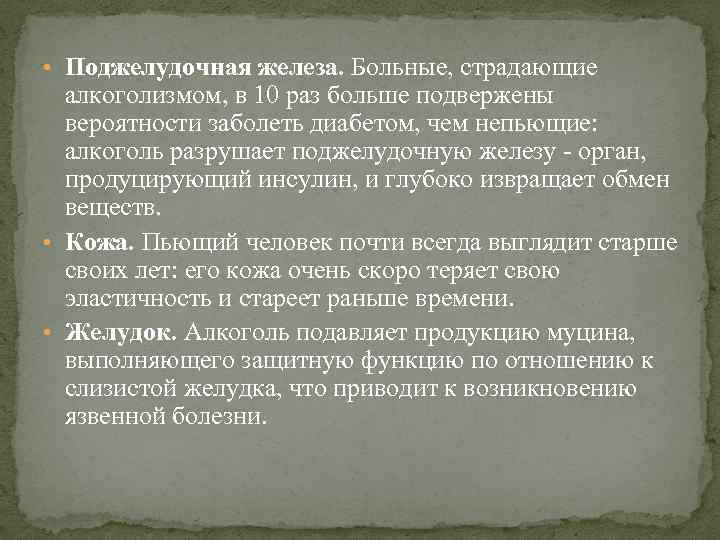 • Поджелудочная железа. Больные, страдающие алкоголизмом, в 10 раз больше подвержены вероятности заболеть диабетом, чем непьющие: алкоголь разрушает поджелудочную железу - орган, продуцирующий инсулин, и глубоко извращает обмен веществ.

• Кожа. Пьющий человек почти всегда выглядит старше своих лет: его кожа очень скоро теряет свою эластичность и стареет раньше времени.

• Желудок. Алкоголь подавляет продукцию муцина, выполняющего защитную функцию по отношению к слизистой желудка, что приводит к возникновению язвенной болезни.